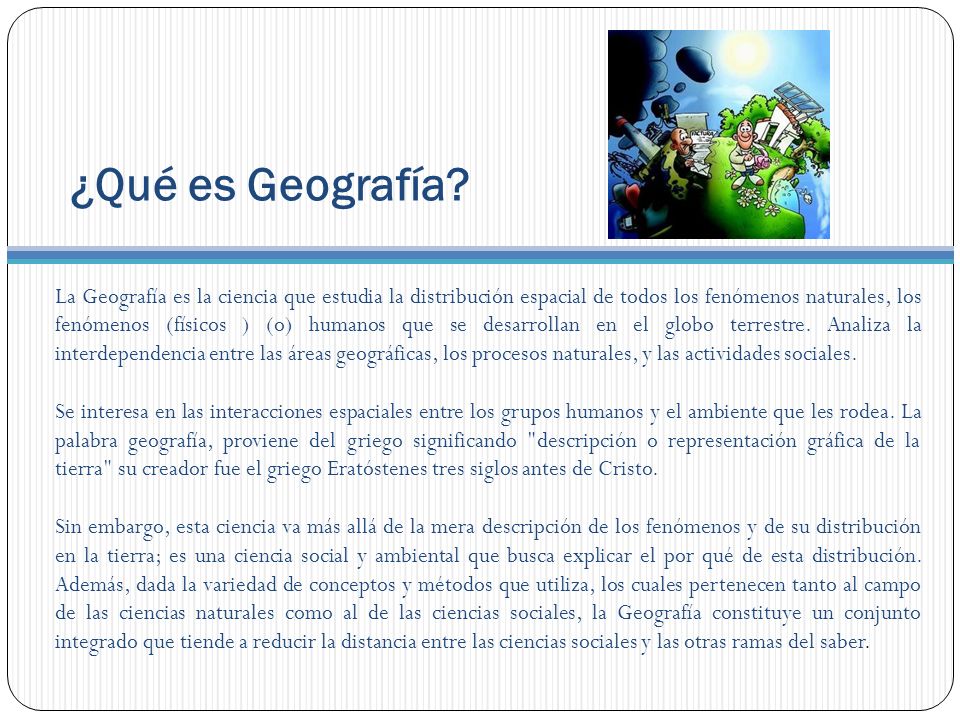 ¿Qué es Geografía?

La Geografía es la ciencia que estudia la distribución espacial de todos los fenómenos naturales, los fenómenos (físicos ) (o) humanos que se desarrollan en el globo terrestre. Analiza la interdependencia entre las áreas geográficas, los procesos naturales, y las actividades sociales.

Se interesa en las interacciones espaciales entre los grupos humanos y el ambiente que les rodea. La palabra geografía, proviene del griego significando "descripción o representación gráfica de la tierra" su creador fue el griego Eratóstenes tres siglos antes de Cristo.

Sin embargo, esta ciencia va más allá de la mera descripción de los fenómenos y de su distribución en la tierra; es una ciencia social y ambiental que busca explicar el por qué de esta distribución. Además, dada la variedad de conceptos y métodos que utiliza, los cuales pertenecen tanto al campo de las ciencias naturales como al de las ciencias sociales, la Geografía constituye un conjunto integrado que tiende a reducir la distancia entre las ciencias sociales y las otras ramas del saber.